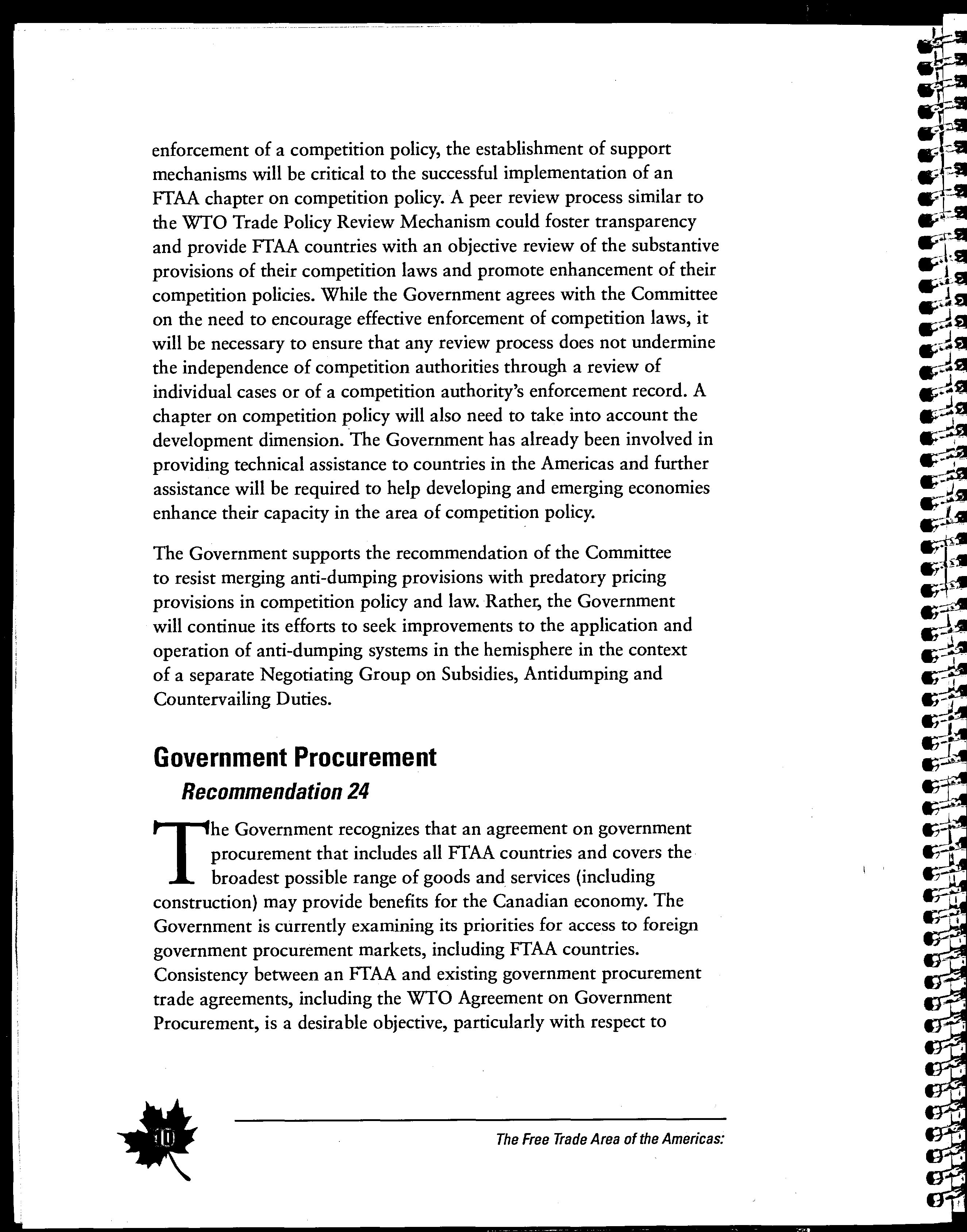 enforcement of a competition policy, the establishment of support mechanisms will be critical to the successful implementation of an FTAA chapter on competition policy. A peer review process similar to the WTO Trade Policy Review Mechanism could foster transparency and provide FTAA countries with an objective review of the substantive provisions of their competition laws and promote enhancement of their competition policies. While the Government agrees with the Committee on the need to encourage effective enforcement of competition laws, it will be necessary to ensure that any review process does not undermine the independence of competition authorities through a review of individual cases or of a competition authority's enforcement record. A chapter on competition policy will also need to take into account the development dimension. The Government has already been involved in providing technical assistance to countries in the Americas and further assistance will be required to help developing and emerging economies enhance their capacity in the area of competition policy.

The Government supports the recommendation of the Committee to resist merging anti-dumping provisions with predatory pricing provisions in competition policy and law. Rather, the Government will continue its efforts to seek improvements to the application and operation of anti-dumping systems in the hemisphere in the context of a separate Negotiating Group on Subsidies, Antidumping and Countervailing Duties.

Government Procurement

Recommendation 24

The Government recognizes that an agreement on government procurement that includes all FTAA countries and covers the broadest possible range of goods and services (including construction) may provide benefits for the Canadian economy. The Government is currently examining its priorities for access to foreign government procurement markets, including FTAA countries. Consistency between an FTAA and existing government procurement trade agreements, including the WTO Agreement on Government Procurement, is a desirable objective, particularly with respect to

10

The Free Trade Area of the Americas: